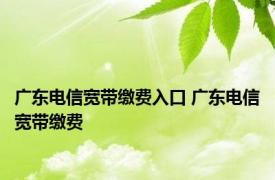 广东电信宽带缴费入口 广东电信宽带缴费